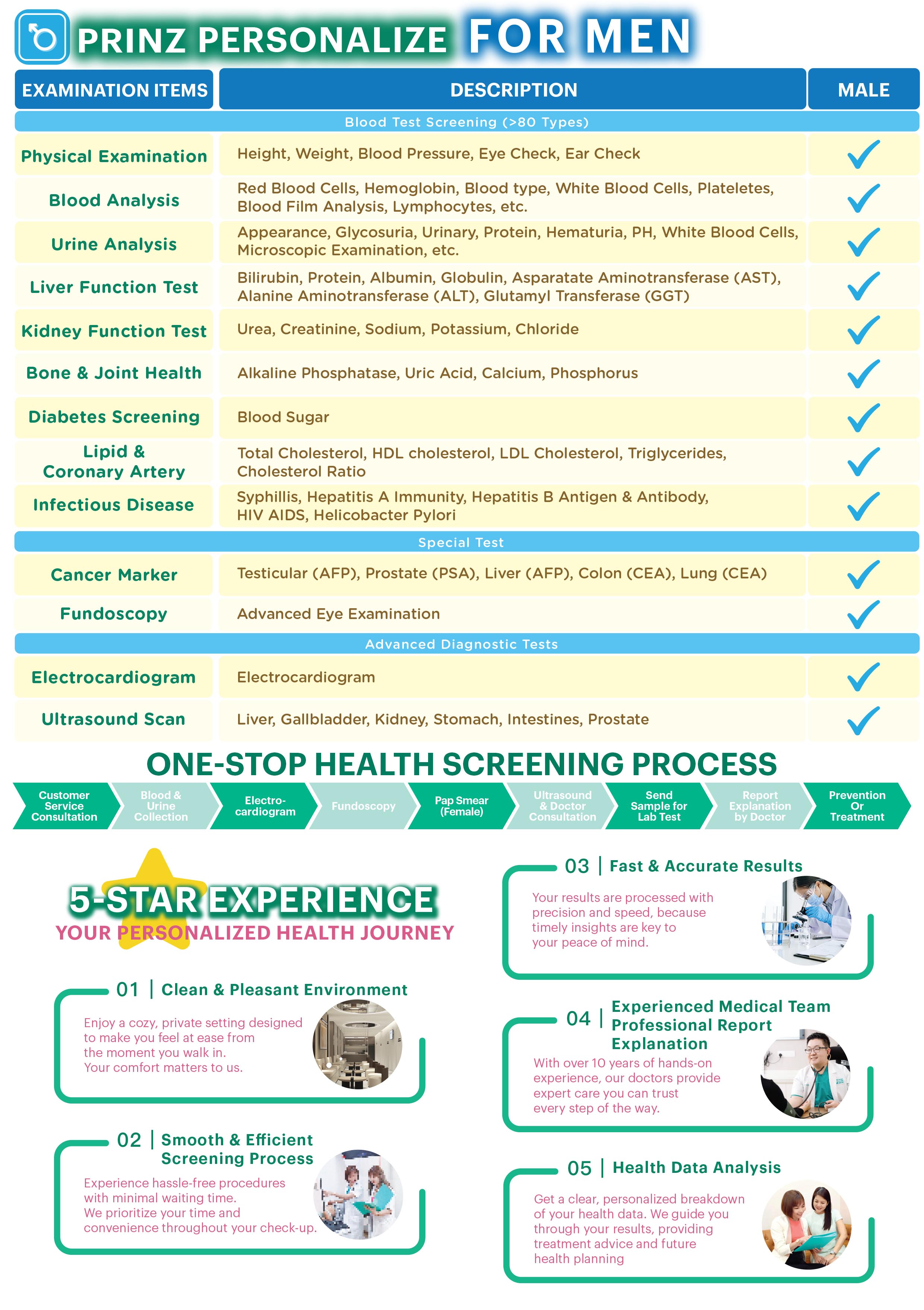 PRINZ PERSONALIZE FOR MEN

| EXAMINATION ITEMS | DESCRIPTION | MALE |
|---|---|---|
| Blood Test Screening (>80 Types) | | |
| Physical Examination | Height, Weight, Blood Pressure, Eye Check, Ear Check | ✓ |
| Blood Analysis | Red Blood Cells, Hemoglobin, Blood type, White Blood Cells, Plateletes, Blood Film Analysis, Lymphocytes, etc. | ✓ |
| Urine Analysis | Appearance, Glycosuria, Urinary, Protein, Hematuria, PH, White Blood Cells, Microscopic Examination, etc. | ✓ |
| Liver Function Test | Bilirubin, Protein, Albumin, Globulin, Asparatate Aminotransferase (AST), Alanine Aminotransferase (ALT), Glutamyl Transferase (GGT) | ✓ |
| Kidney Function Test | Urea, Creatinine, Sodium, Potassium, Chloride | ✓ |
| Bone & Joint Health | Alkaline Phosphatase, Uric Acid, Calcium, Phosphorus | ✓ |
| Diabetes Screening | Blood Sugar | ✓ |
| Lipid & Coronary Artery | Total Cholesterol, HDL cholesterol, LDL Cholesterol, Triglycerides, Cholesterol Ratio | ✓ |
| Infectious Disease | Syphillis, Hepatitis A Immunity, Hepatitis B Antigen & Antibody, HIV AIDS, Helicobacter Pylori | ✓ |
| Special Test | | |
| Cancer Marker | Testicular (AFP), Prostate (PSA), Liver (AFP), Colon (CEA), Lung (CEA) | ✓ |
| Fundoscopy | Advanced Eye Examination | ✓ |
| Advanced Diagnostic Tests | | |
| Electrocardiogram | Electrocardiogram | ✓ |
| Ultrasound Scan | Liver, Gallbladder, Kidney, Stomach, Intestines, Prostate | ✓ |

ONE-STOP HEALTH SCREENING PROCESS

Customer Service Consultation
Blood & Urine Collection
Electro-cardiogram
Fundoscopy
Pap Smear (Female)
Ultrasound & Doctor Consultation
Send Sample for Lab Test
Report Explanation by Doctor
Prevention Or Treatment

5-STAR EXPERIENCE
YOUR PERSONALIZED HEALTH JOURNEY

01 | Clean & Pleasant Environment
Enjoy a cozy, private setting designed to make you feel at ease from the moment you walk in. Your comfort matters to us.

02 | Smooth & Efficient Screening Process
Experience hassle-free procedures with minimal waiting time. We prioritize your time and convenience throughout your check-up.

03 | Fast & Accurate Results
Your results are processed with precision and speed, because timely insights are key to your peace of mind.

04 | Experienced Medical Team Professional Report Explanation
With over 10 years of hands-on experience, our doctors provide expert care you can trust every step of the way.

05 | Health Data Analysis
Get a clear, personalized breakdown of your health data. We guide you through your results, providing treatment advice and future health planning